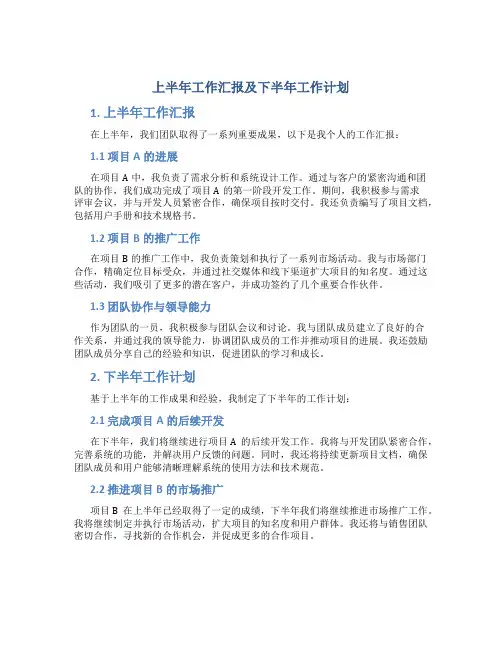 上半年工作汇报及下半年工作计划

1. 上半年工作汇报

在上半年，我们团队取得了一系列重要成果，以下是我个人的工作汇报：

1.1 项目 A 的进展

在项目 A 中，我负责了需求分析和系统设计工作。通过与客户的紧密沟通和团队的协作，我们成功完成了项目 A 的第一阶段开发工作。期间，我积极参与需求评审会议，并与开发人员紧密合作，确保项目按时交付。我还负责编写了项目文档，包括用户手册和技术规格书。

1.2 项目 B 的推广工作

在项目 B 的推广工作中，我负责策划和执行了一系列市场活动。我与市场部门合作，精确定位目标受众，并通过社交媒体和线下渠道扩大项目的知名度。通过这些活动，我们吸引了更多的潜在客户，并成功签约了几个重要合作伙伴。

1.3 团队协作与领导能力

作为团队的一员，我积极参与团队会议和讨论。我与团队成员建立了良好的合作关系，并通过我的领导能力，协调团队成员的工作并推动项目的进展。我还鼓励团队成员分享自己的经验和知识，促进团队的学习和成长。

2. 下半年工作计划

基于上半年的工作成果和经验，我制定了下半年的工作计划：

2.1 完成项目 A 的后续开发

在下半年，我们将继续进行项目 A 的后续开发工作。我将与开发团队紧密合作，完善系统的功能，并解决用户反馈的问题。同时，我还将持续更新项目文档，确保团队成员和用户能够清晰理解系统的使用方法和技术规范。

2.2 推进项目 B 的市场推广

项目 B 在上半年已经取得了一定的成绩，下半年我们将继续推进市场推广工作。我将继续制定并执行市场活动，扩大项目的知名度和用户群体。我还将与销售团队密切合作，寻找新的合作机会，并促成更多的合作项目。